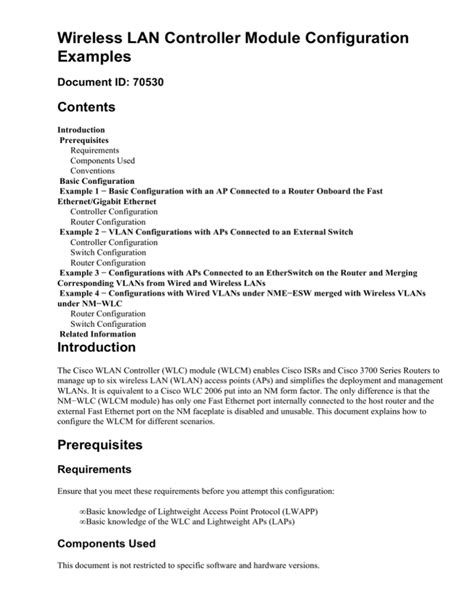 Wireless LAN Controller Module Configuration Examples

Document ID: 70530

Contents

Introduction
Prerequisites
Requirements
Components Used
Conventions
Basic Configuration
Example 1 − Basic Configuration with an AP Connected to a Router Onboard the Fast Ethernet/Gigabit Ethernet
Controller Configuration
Router Configuration
Example 2 − VLAN Configurations with APs Connected to an External Switch
Controller Configuration
Switch Configuration
Router Configuration
Example 3 − Configurations with APs Connected to an EtherSwitch on the Router and Merging Corresponding VLANs from Wired and Wireless LANs
Example 4 − Configurations with Wired VLANs under NME−ESW merged with Wireless VLANs under NM−WLC
Router Configuration
Switch Configuration
Related Information

Introduction

The Cisco WLAN Controller (WLC) module (WLCM) enables Cisco ISRs and Cisco 3700 Series Routers to manage up to six wireless LAN (WLAN) access points (APs) and simplifies the deployment and management WLANs. It is equivalent to a Cisco WLC 2006 put into an NM form factor. The only difference is that the NM−WLC (WLCM module) has only one Fast Ethernet port internally connected to the host router and the external Fast Ethernet port on the NM faceplate is disabled and unusable. This document explains how to configure the WLCM for different scenarios.

Prerequisites

Requirements

Ensure that you meet these requirements before you attempt this configuration:

∞Basic knowledge of Lightweight Access Point Protocol (LWAPP)
∞Basic knowledge of the WLC and Lightweight APs (LAPs)

Components Used

This document is not restricted to specific software and hardware versions.